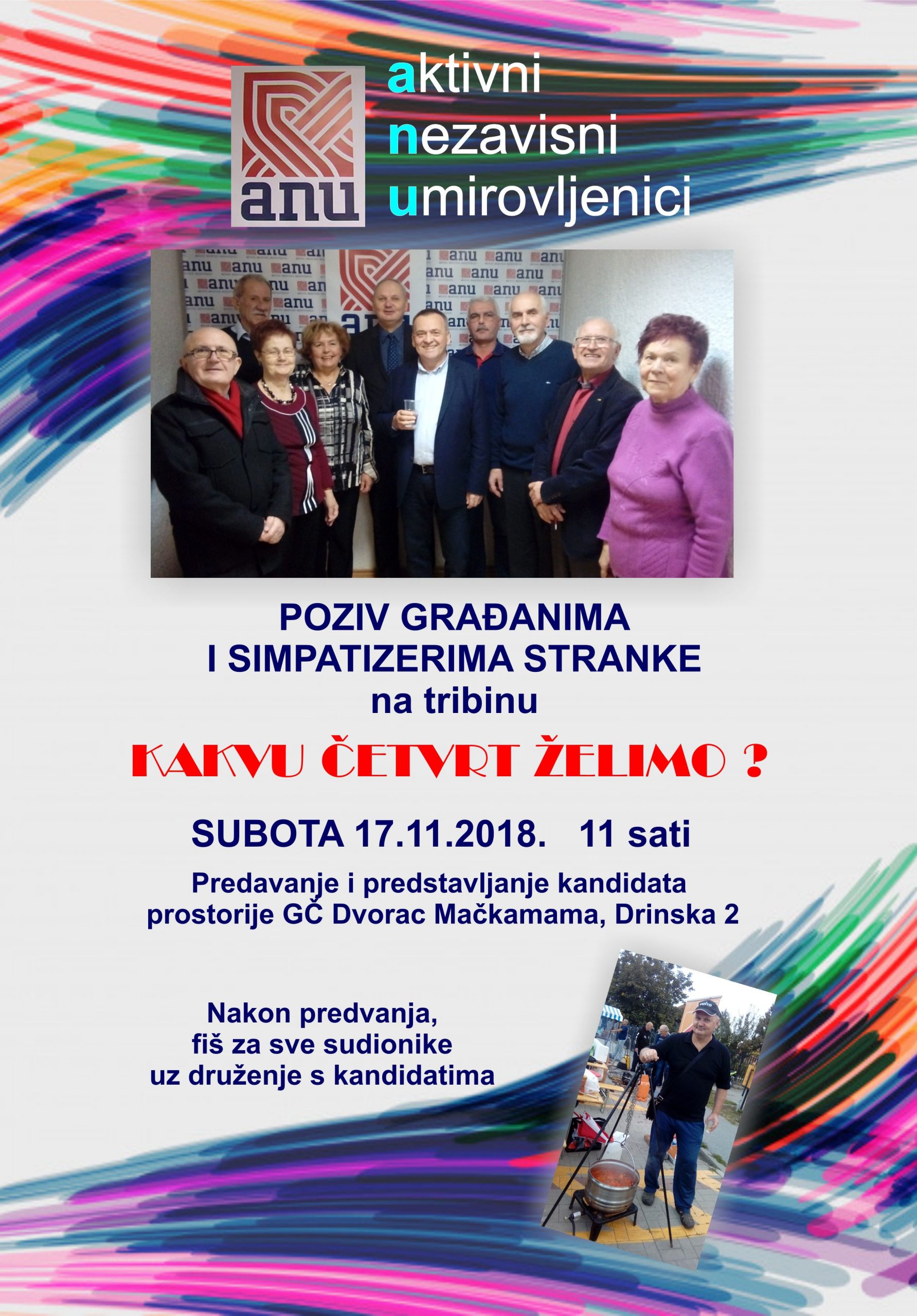 anu

aktivni
nezavisni
umirovljenici

POZIV GRAĐANIMA
I SIMPATIZERIMA STRANKE
na tribinu

KAKVU ČETVRT ŽELIMO ?

SUBOTA 17.11.2018. 11 sati

Predavanje i predstavljanje kandidata
prostorije GČ Dvorac Mačkamama, Drinska 2

Nakon predvanja,
fiš za sve sudionike
uz druženje s kandidatima